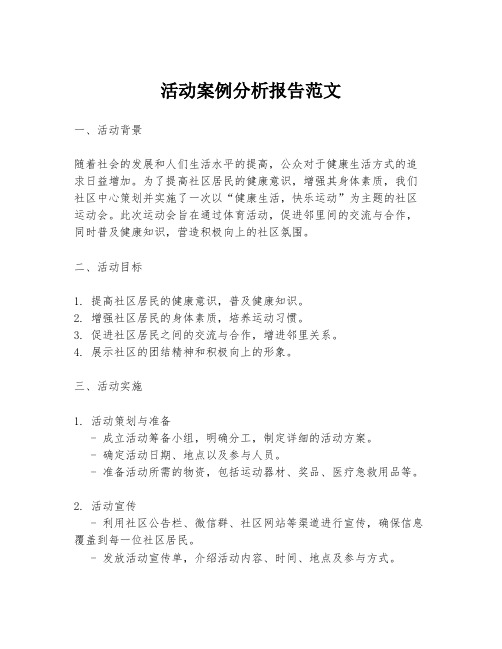 活动案例分析报告范文

一、活动背景

随着社会的发展和人们生活水平的提高，公众对于健康生活方式的追求日益增加。为了提高社区居民的健康意识，增强其身体素质，我们社区中心策划并实施了一次以“健康生活，快乐运动”为主题的社区运动会。此次运动会旨在通过体育活动，促进邻里间的交流与合作，同时普及健康知识，营造积极向上的社区氛围。

二、活动目标

1. 提高社区居民的健康意识，普及健康知识。
2. 增强社区居民的身体素质，培养运动习惯。
3. 促进社区居民之间的交流与合作，增进邻里关系。
4. 展示社区的团结精神和积极向上的形象。

三、活动实施

1. 活动策划与准备
- 成立活动筹备小组，明确分工，制定详细的活动方案。
- 确定活动日期、地点以及参与人员。
- 准备活动所需的物资，包括运动器材、奖品、医疗急救用品等。

2. 活动宣传
- 利用社区公告栏、微信群、社区网站等渠道进行宣传，确保信息覆盖到每一位社区居民。
- 发放活动宣传单，介绍活动内容、时间、地点及参与方式。